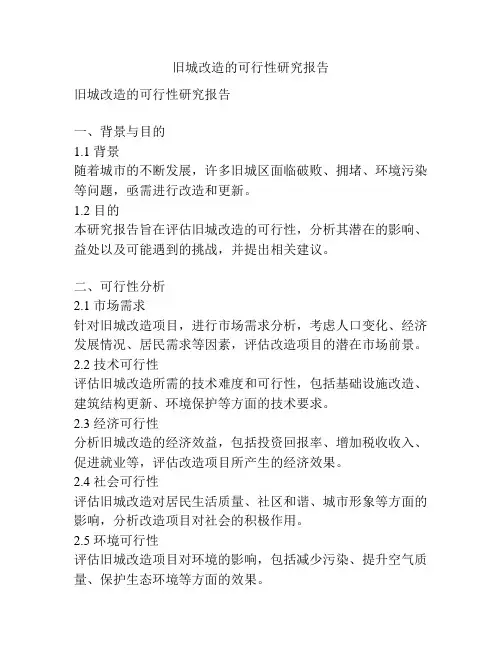 旧城改造的可行性研究报告

旧城改造的可行性研究报告

一、背景与目的
1.1 背景
随着城市的不断发展，许多旧城区面临破败、拥堵、环境污染等问题，亟需进行改造和更新。
1.2 目的
本研究报告旨在评估旧城改造的可行性，分析其潜在的影响、益处以及可能遇到的挑战，并提出相关建议。

二、可行性分析
2.1 市场需求
针对旧城改造项目，进行市场需求分析，考虑人口变化、经济发展情况、居民需求等因素，评估改造项目的潜在市场前景。
2.2 技术可行性
评估旧城改造所需的技术难度和可行性，包括基础设施改造、建筑结构更新、环境保护等方面的技术要求。
2.3 经济可行性
分析旧城改造的经济效益，包括投资回报率、增加税收收入、促进就业等，评估改造项目所产生的经济效果。
2.4 社会可行性
评估旧城改造对居民生活质量、社区和谐、城市形象等方面的影响，分析改造项目对社会的积极作用。
2.5 环境可行性
评估旧城改造项目对环境的影响，包括减少污染、提升空气质量、保护生态环境等方面的效果。